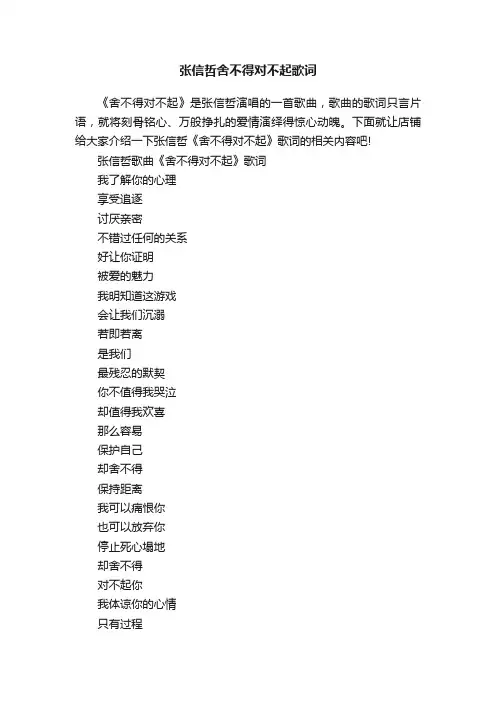 张信哲舍不得对不起歌词

《舍不得对不起》是张信哲演唱的一首歌曲，歌曲的歌词只言片语，就将刻骨铭心、万般挣扎的爱情演绎得惊心动魄。下面就让店铺给大家介绍一下张信哲《舍不得对不起》歌词的相关内容吧!

张信哲歌曲《舍不得对不起》歌词

我了解你的心理

享受追逐

讨厌亲密

不错过任何的关系

好让你证明

被爱的魅力

我明知道这游戏

会让我们沉溺

若即若离

是我们

最残忍的默契

你不值得我哭泣

却值得我欢喜

那么容易

保护自己

却舍不得

保持距离

我可以痛恨你

也可以放弃你

停止死心塌地

却舍不得

对不起你

我体谅你的心情

只有过程